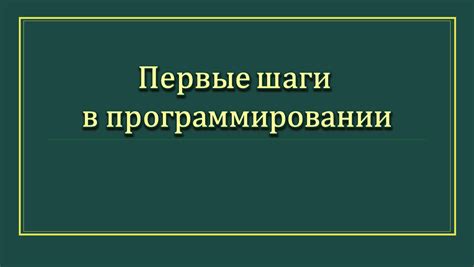 Первые шаги
в программировании